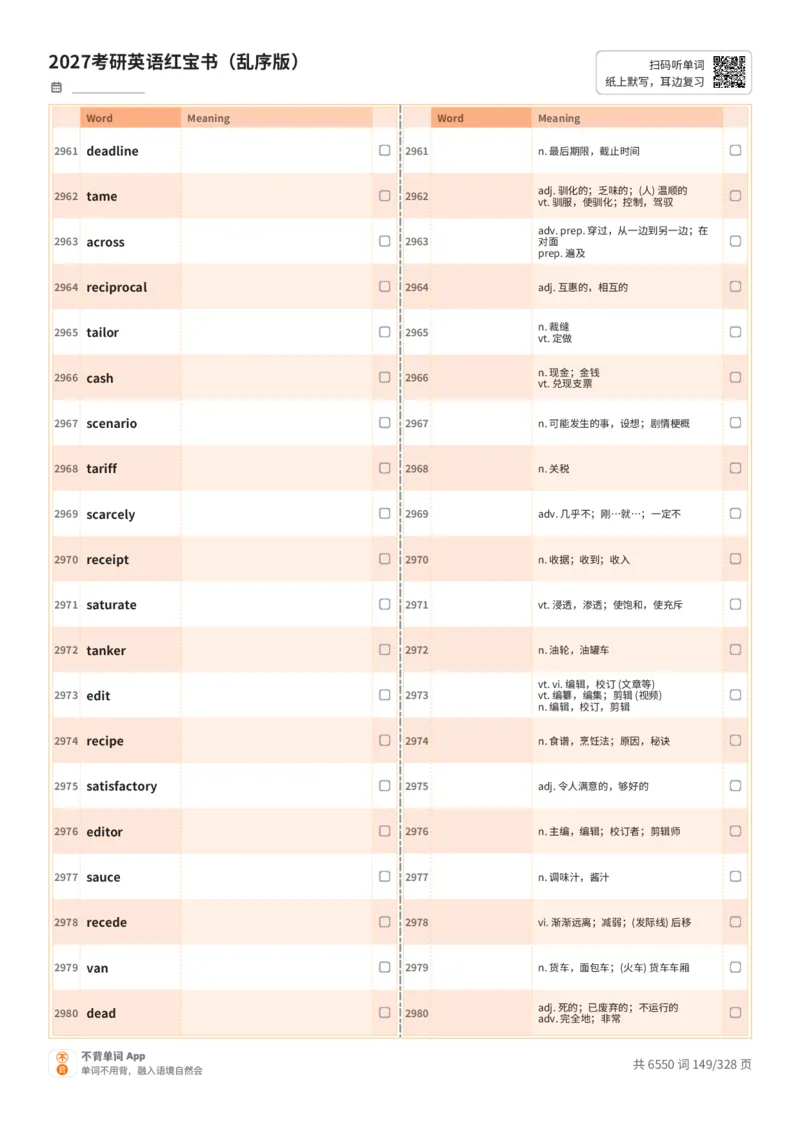 2027考研英语红宝书（乱序版）

扫码听单词
纸上默写，耳边复习

| | Word | Meaning | |
|---|---|---|---|
| 2961 | deadline | | ☐ |
| 2962 | tame | | ☐ |
| 2963 | across | | ☐ |
| 2964 | reciprocal | | ☐ |
| 2965 | tailor | | ☐ |
| 2966 | cash | | ☐ |
| 2967 | scenario | | ☐ |
| 2968 | tariff | | ☐ |
| 2969 | scarcely | | ☐ |
| 2970 | receipt | | ☐ |
| 2971 | saturate | | ☐ |
| 2972 | tanker | | ☐ |
| 2973 | edit | | ☐ |
| 2974 | recipe | | ☐ |
| 2975 | satisfactory | | ☐ |
| 2976 | editor | | ☐ |
| 2977 | sauce | | ☐ |
| 2978 | recede | | ☐ |
| 2979 | van | | ☐ |
| 2980 | dead | | ☐ |

| | Word | Meaning | |
|---|---|---|---|
| 2961 | | n. 最后期限，截止时间 | ☐ |
| 2962 | | adj. 驯化的；乏味的；(人) 温顺的 vt. 驯服，使驯化；控制，驾驭 | ☐ |
| 2963 | | adv. prep. 穿过，从一边到另一边；在对面 prep. 遍及 | ☐ |
| 2964 | | adj. 互惠的，相互的 | ☐ |
| 2965 | | n. 裁缝 vt. 定做 | ☐ |
| 2966 | | n. 现金；金钱 vt. 兑现支票 | ☐ |
| 2967 | | n. 可能发生的事，设想；剧情梗概 | ☐ |
| 2968 | | n. 关税 | ☐ |
| 2969 | | adv. 几乎不；刚…就…；一定不 | ☐ |
| 2970 | | n. 收据；收到；收入 | ☐ |
| 2971 | | vt. 浸透，渗透；使饱和，使充斥 | ☐ |
| 2972 | | n. 油轮，油罐车 | ☐ |
| 2973 | | vt. vi. 编辑，校订 (文章等) vt. 编纂，编集；剪辑 (视频) n. 编辑，校订，剪辑 | ☐ |
| 2974 | | n. 食谱，烹饪法；原因，秘诀 | ☐ |
| 2975 | | adj. 令人满意的，够好的 | ☐ |
| 2976 | | n. 主编，编辑；校订者；剪辑师 | ☐ |
| 2977 | | n. 调味汁，酱汁 | ☐ |
| 2978 | | vi. 渐渐远离；减弱；(发际线) 后移 | ☐ |
| 2979 | | n. 货车，面包车；(火车) 货车车厢 | ☐ |
| 2980 | | adj. 死的；已废弃的；不运行的 adv. 完全地；非常 | ☐ |

不背单词 App
单词不用背，融入语境自然会

共 6550 词 149/328 页